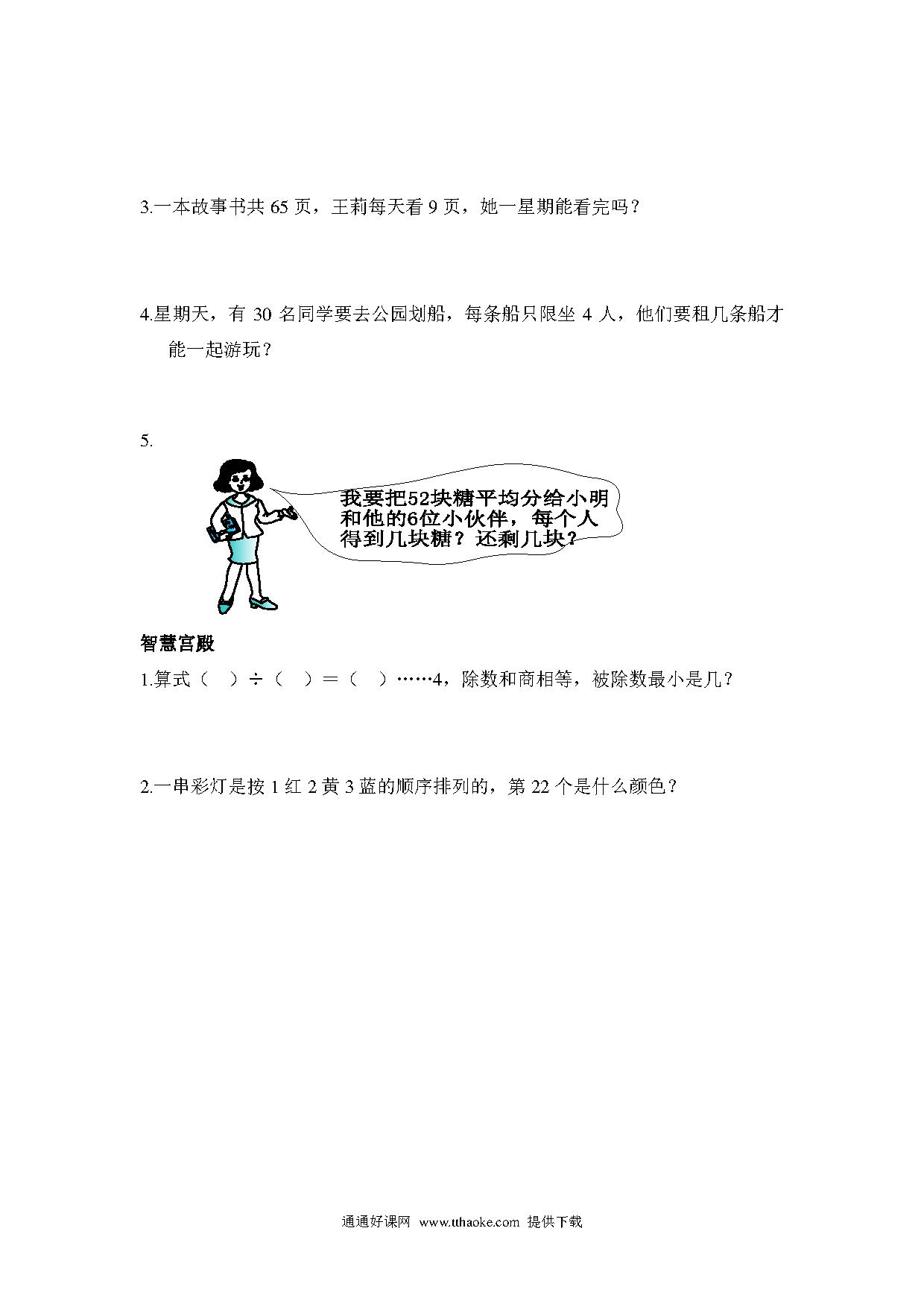 3.一本故事书共 65 页，王莉每天看 9 页，她一星期能看完吗？

4.星期天，有 30 名同学要去公园划船，每条船只限坐 4 人，他们要租几条船才能一起游玩？

5.

我要把52块糖平均分给小明和他的6位小伙伴，每个人得到几块糖？还剩几块？

智慧宫殿

1.算式（ ）÷（ ）＝（ ）……4，除数和商相等，被除数最小是几？

2.一串彩灯是按 1 红 2 黄 3 蓝的顺序排列的，第 22 个是什么颜色？

通通好课网 www.tthaoke.com 提供下载